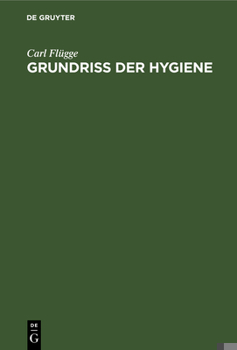 DE GRUYTER

Carl Flügge

GRUNDRISS DER HYGIENE

DE
G